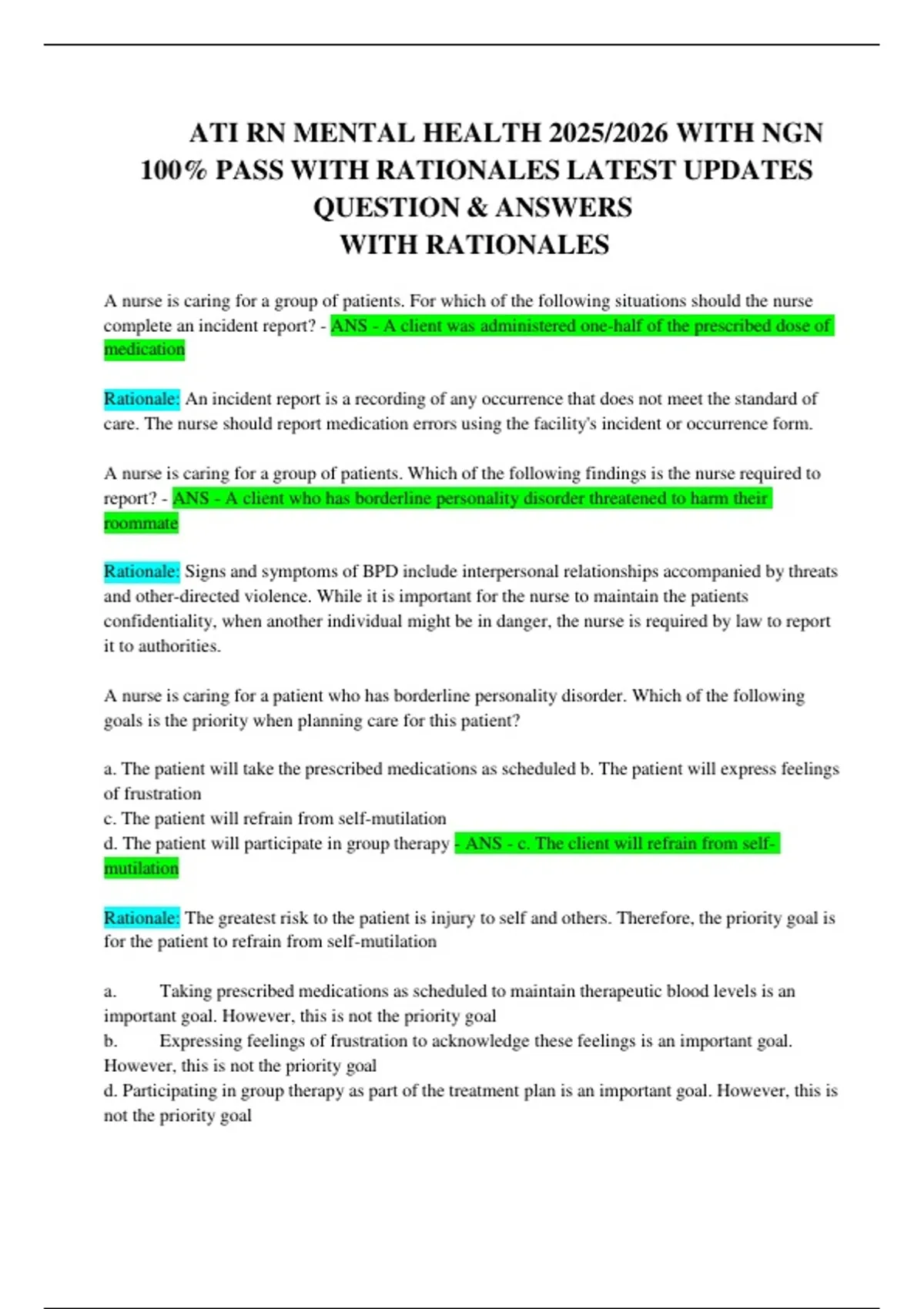 ATI RN MENTAL HEALTH 2025/2026 WITH NGN 100% PASS WITH RATIONALES LATEST UPDATES QUESTION & ANSWERS WITH RATIONALES

A nurse is caring for a group of patients. For which of the following situations should the nurse complete an incident report? - ANS - A client was administered one-half of the prescribed dose of medication

Rationale: An incident report is a recording of any occurrence that does not meet the standard of care. The nurse should report medication errors using the facility's incident or occurrence form.

A nurse is caring for a group of patients. Which of the following findings is the nurse required to report? - ANS - A client who has borderline personality disorder threatened to harm their roommate

Rationale: Signs and symptoms of BPD include interpersonal relationships accompanied by threats and other-directed violence. While it is important for the nurse to maintain the patients confidentiality, when another individual might be in danger, the nurse is required by law to report it to authorities.

A nurse is caring for a patient who has borderline personality disorder. Which of the following goals is the priority when planning care for this patient?

a. The patient will take the prescribed medications as scheduled b. The patient will express feelings of frustration
c. The patient will refrain from self-mutilation
d. The patient will participate in group therapy - ANS - c. The client will refrain from self-mutilation

Rationale: The greatest risk to the patient is injury to self and others. Therefore, the priority goal is for the patient to refrain from self-mutilation

a. Taking prescribed medications as scheduled to maintain therapeutic blood levels is an important goal. However, this is not the priority goal
b. Expressing feelings of frustration to acknowledge these feelings is an important goal. However, this is not the priority goal
d. Participating in group therapy as part of the treatment plan is an important goal. However, this is not the priority goal